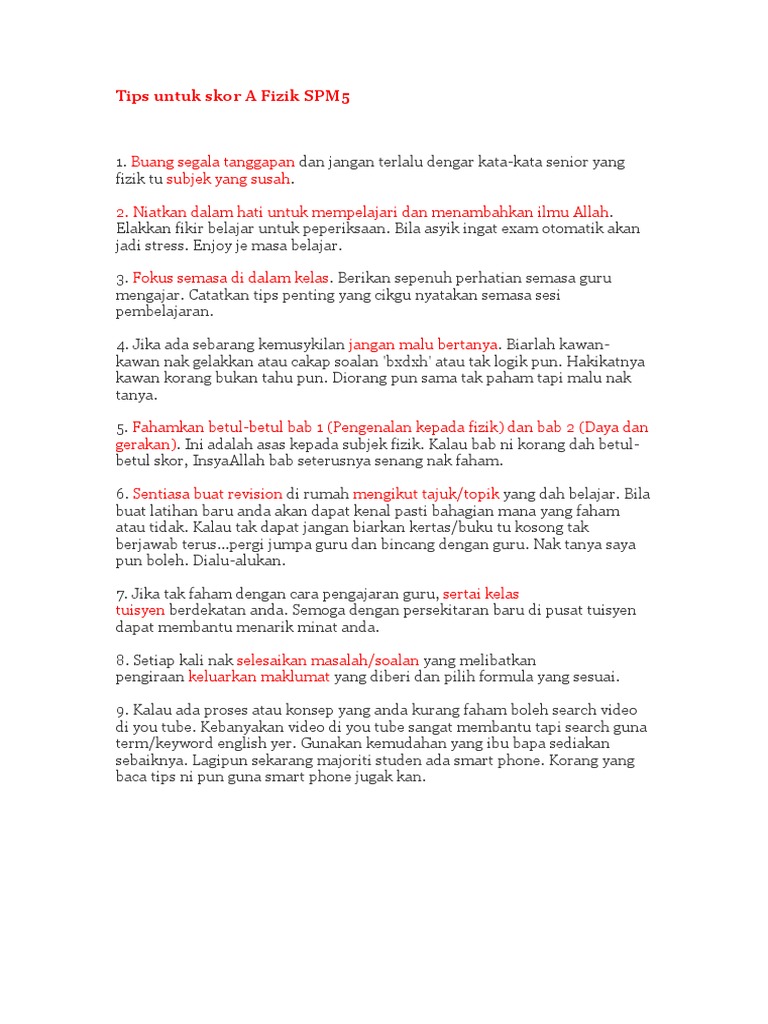 Tips untuk skor A Fizik SPM5

1. Buang segala tanggapan dan jangan terlalu dengar kata-kata senior yang fizik tu subjek yang susah.

2. Niatkan dalam hati untuk mempelajari dan menambahkan ilmu Allah. Elakkan fikir belajar untuk peperiksaan. Bila asyik ingat exam otomatik akan jadi stress. Enjoy je masa belajar.

3. Fokus semasa di dalam kelas. Berikan sepenuh perhatian semasa guru mengajar. Catatkan tips penting yang cikgu nyatakan semasa sesi pembelajaran.

4. Jika ada sebarang kemusykilan jangan malu bertanya. Biarlah kawan-kawan nak gelakkan atau cakap soalan 'bxdxh' atau tak logik pun. Hakikatnya kawan korang bukan tahu pun. Diorang pun sama tak paham tapi malu nak tanya.

5. Fahamkan betul-betul bab 1 (Pengenalan kepada fizik) dan bab 2 (Daya dan gerakan). Ini adalah asas kepada subjek fizik. Kalau bab ni korang dah betul-betul skor, InsyaAllah bab seterusnya senang nak faham.

6. Sentiasa buat revision di rumah mengikut tajuk/topik yang dah belajar. Bila buat latihan baru anda akan dapat kenal pasti bahagian mana yang faham atau tidak. Kalau tak dapat jangan biarkan kertas/buku tu kosong tak berjawab terus...pergi jumpa guru dan bincang dengan guru. Nak tanya saya pun boleh. Dialu-alukan.

7. Jika tak faham dengan cara pengajaran guru, sertai kelas tuisyen berdekatan anda. Semoga dengan persekitaran baru di pusat tuisyen dapat membantu menarik minat anda.

8. Setiap kali nak selesaikan masalah/soalan yang melibatkan pengiraan keluarkan maklumat yang diberi dan pilih formula yang sesuai.

9. Kalau ada proses atau konsep yang anda kurang faham boleh search video di you tube. Kebanyakan video di you tube sangat membantu tapi search guna term/keyword english yer. Gunakan kemudahan yang ibu bapa sediakan sebaiknya. Lagipun sekarang majoriti studen ada smart phone. Korang yang baca tips ni pun guna smart phone jugak kan.